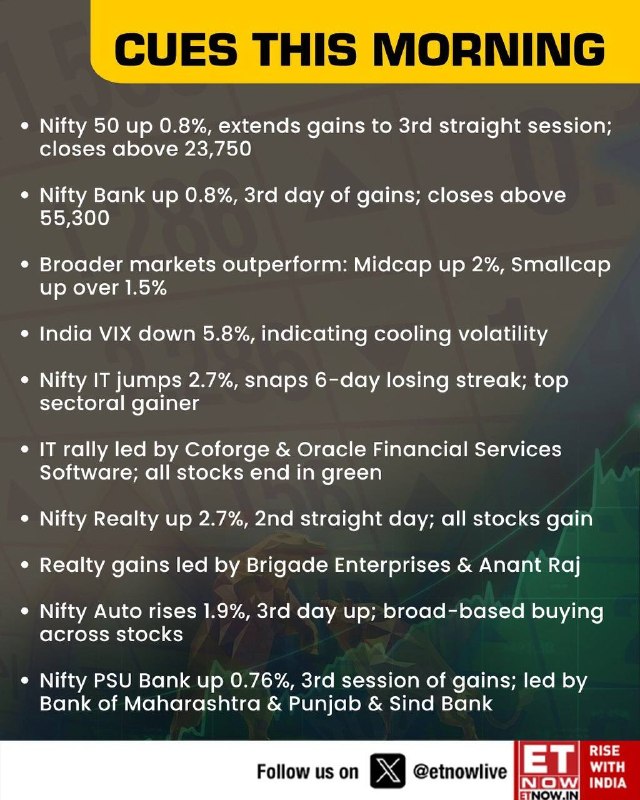 CUES THIS MORNING

• Nifty 50 up 0.8%, extends gains to 3rd straight session; closes above 23,750

• Nifty Bank up 0.8%, 3rd day of gains; closes above 55,300

• Broader markets outperform: Midcap up 2%, Smallcap up over 1.5%

• India VIX down 5.8%, indicating cooling volatility

• Nifty IT jumps 2.7%, snaps 6-day losing streak; top sectoral gainer

• IT rally led by Coforge & Oracle Financial Services Software; all stocks end in green

• Nifty Realty up 2.7%, 2nd straight day; all stocks gain

• Realty gains led by Brigade Enterprises & Anant Raj

• Nifty Auto rises 1.9%, 3rd day up; broad-based buying across stocks

• Nifty PSU Bank up 0.76%, 3rd session of gains; led by Bank of Maharashtra & Punjab & Sind Bank

Follow us on @etnowlive

ET NOW
ETNOW.IN

RISE WITH INDIA